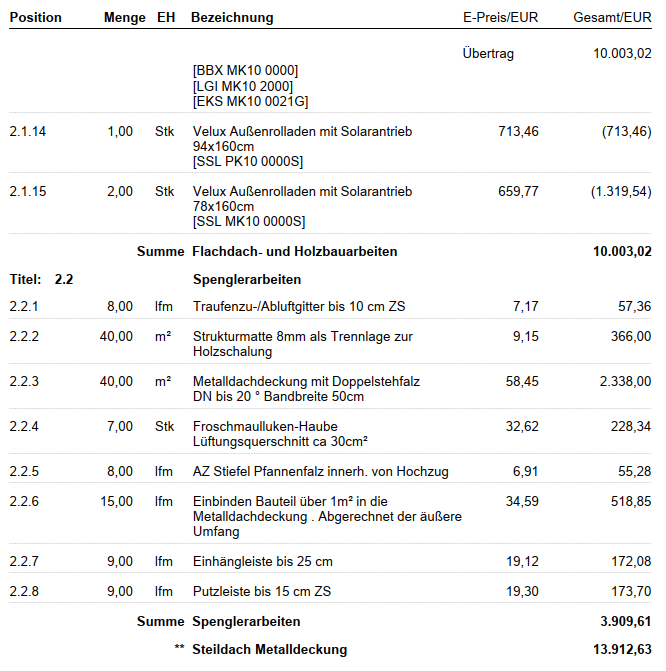 | Position | Menge | EH | Bezeichnung | E-Preis/EUR | Gesamt/EUR |
|---|---|---|---|---|---|
| | | | | Übertrag | 10.003,02 |
| | | | [BBX MK10 0000] [LGI MK10 2000] [EKS MK10 0021G] | | |
| 2.1.14 | 1,00 | Stk | Velux Außenrolladen mit Solarantrieb 94x160cm [SSL PK10 0000S] | 713,46 | (713,46) |
| 2.1.15 | 2,00 | Stk | Velux Außenrolladen mit Solarantrieb 78x160cm [SSL MK10 0000S] | 659,77 | (1.319,54) |
| | | Summe | Flachdach- und Holzbauarbeiten | | 10.003,02 |
| Titel: 2.2 | | | Spenglerarbeiten | | |
| 2.2.1 | 8,00 | lfm | Traufenzu-/Abluftgitter bis 10 cm ZS | 7,17 | 57,36 |
| 2.2.2 | 40,00 | m² | Strukturmatte 8mm als Trennlage zur Holzschalung | 9,15 | 366,00 |
| 2.2.3 | 40,00 | m² | Metalldachdeckung mit Doppelstehfalz DN bis 20 ° Bandbreite 50cm | 58,45 | 2.338,00 |
| 2.2.4 | 7,00 | Stk | Froschmaulluken-Haube Lüftungsquerschnitt ca 30cm² | 32,62 | 228,34 |
| 2.2.5 | 8,00 | lfm | AZ Stiefel Pfannenfalz innerh. von Hochzug | 6,91 | 55,28 |
| 2.2.6 | 15,00 | lfm | Einbinden Bauteil über 1m² in die Metalldachdeckung . Abgerechnet der äußere Umfang | 34,59 | 518,85 |
| 2.2.7 | 9,00 | lfm | Einhängleiste bis 25 cm | 19,12 | 172,08 |
| 2.2.8 | 9,00 | lfm | Putzleiste bis 15 cm ZS | 19,30 | 173,70 |
| | | Summe | Spenglerarbeiten | | 3.909,61 |
| | | ** | Steildach Metalldeckung | | 13.912,63 |